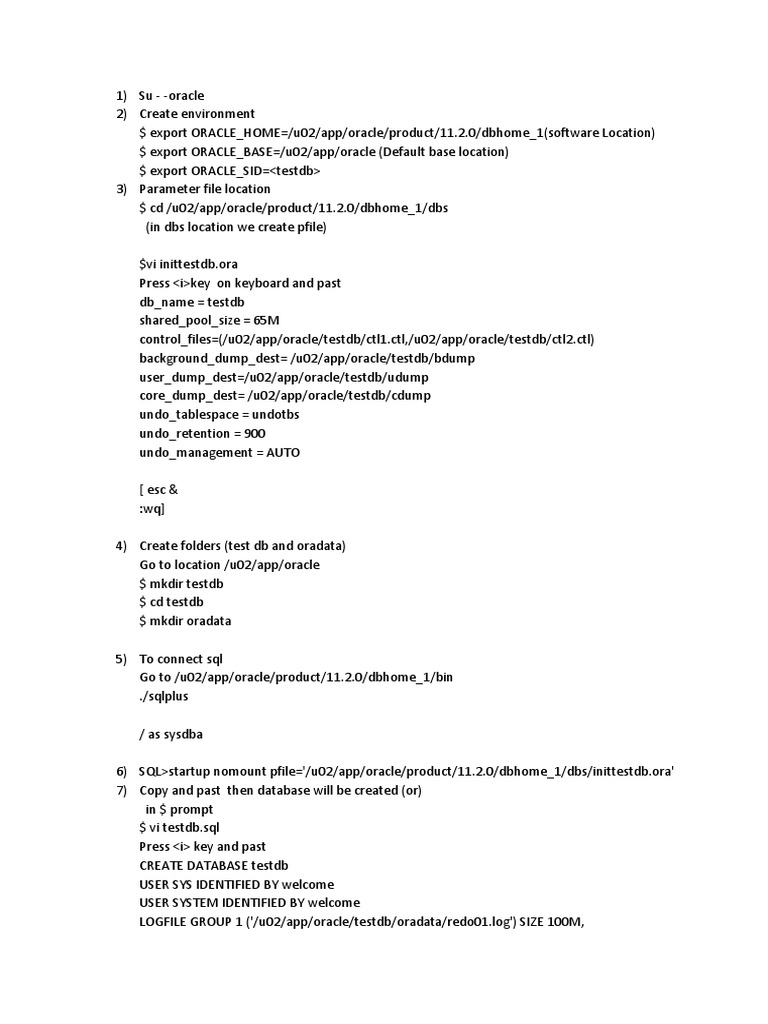 1) Su - -oracle
2) Create environment
$ export ORACLE_HOME=/u02/app/oracle/product/11.2.0/dbhome_1(software Location)
$ export ORACLE_BASE=/u02/app/oracle (Default base location)
$ export ORACLE_SID=<testdb>
3) Parameter file location
$ cd /u02/app/oracle/product/11.2.0/dbhome_1/dbs
(in dbs location we create pfile)

$vi inittestdb.ora
Press <i>key on keyboard and past
db_name = testdb
shared_pool_size = 65M
control_files=(/u02/app/oracle/testdb/ctl1.ctl,/u02/app/oracle/testdb/ctl2.ctl)
background_dump_dest= /u02/app/oracle/testdb/bdump
user_dump_dest=/u02/app/oracle/testdb/udump
core_dump_dest= /u02/app/oracle/testdb/cdump
undo_tablespace = undotbs
undo_retention = 900
undo_management = AUTO

[ esc &
:wq]

4) Create folders (test db and oradata)
Go to location /u02/app/oracle
$ mkdir testdb
$ cd testdb
$ mkdir oradata

5) To connect sql
Go to /u02/app/oracle/product/11.2.0/dbhome_1/bin
./sqlplus

/ as sysdba

6) SQL>startup nomount pfile='/u02/app/oracle/product/11.2.0/dbhome_1/dbs/inittestdb.ora'
7) Copy and past then database will be created (or)
in $ prompt
$ vi testdb.sql
Press <i> key and past
CREATE DATABASE testdb
USER SYS IDENTIFIED BY welcome
USER SYSTEM IDENTIFIED BY welcome
LOGFILE GROUP 1 ('/u02/app/oracle/testdb/oradata/redo01.log') SIZE 100M,